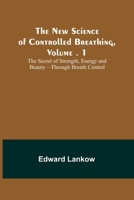 The New Science of Controlled Breathing, Volume . 1

The Secret of Strength, Energy and Beauty—Through Breath Control

Edward Lankow